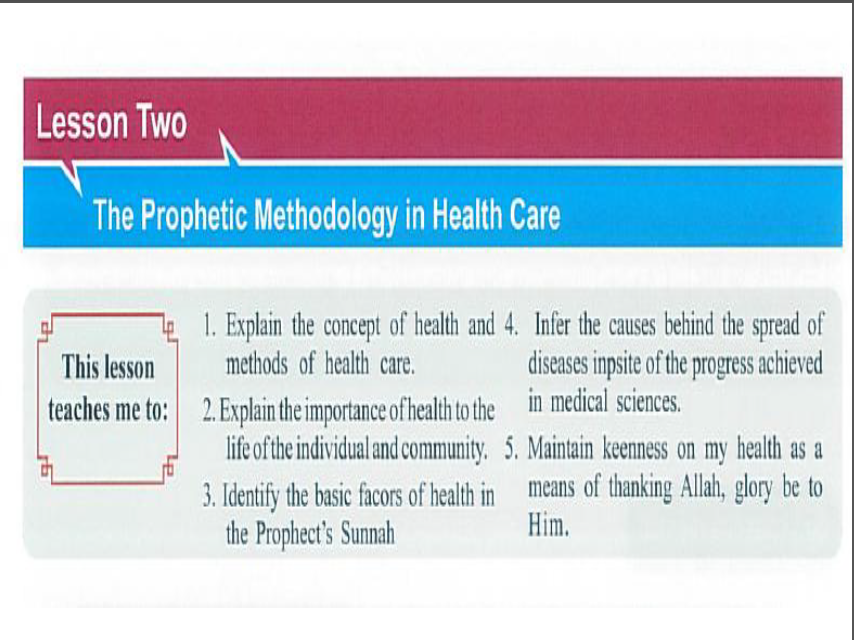 Lesson Two

The Prophetic Methodology in Health Care

This lesson teaches me to:

1. Explain the concept of health and methods of health care.

2. Explain the importance of health to the life of the individual and community.

3. Identify the basic facors of health in the Prophect's Sunnah

4. Infer the causes behind the spread of diseases inpsite of the progress achieved in medical sciences.

5. Maintain keenness on my health as a means of thanking Allah, glory be to Him.